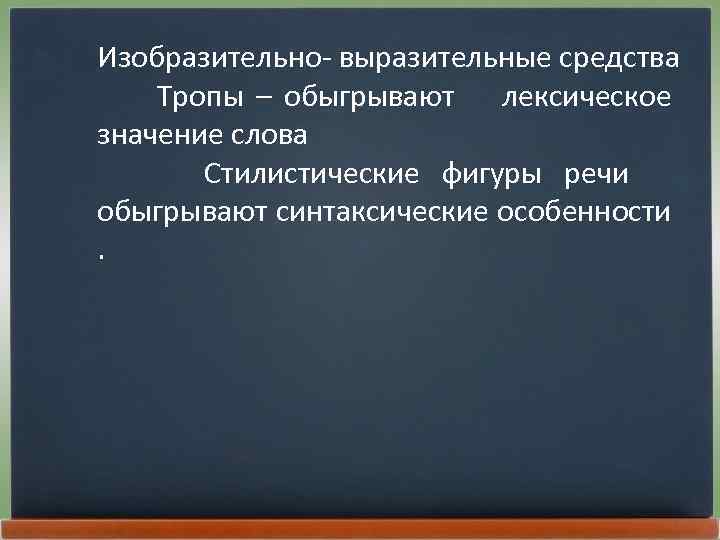 Изобразительно- выразительные средства

Тропы – обыгрывают лексическое значение слова

Стилистические фигуры речи обыгрывают синтаксические особенности .